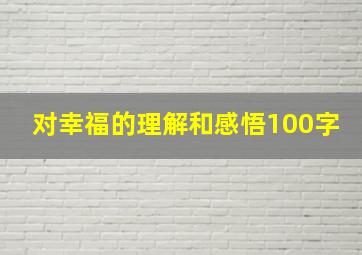 对幸福的理解和感悟100字